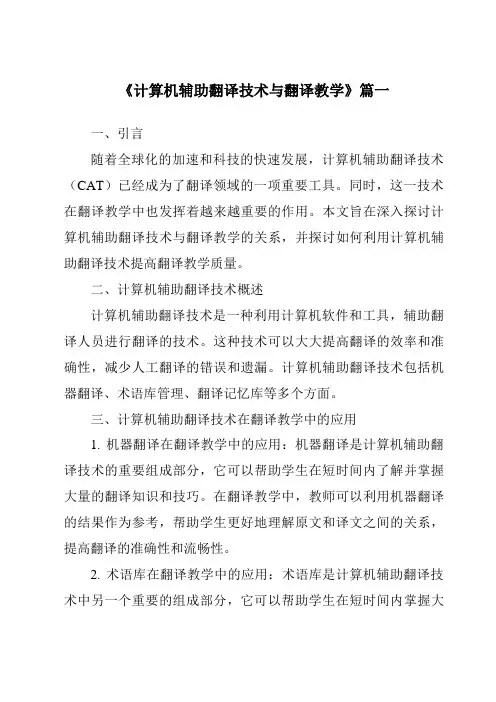 《计算机辅助翻译技术与翻译教学》篇一

一、引言

随着全球化的加速和科技的快速发展，计算机辅助翻译技术（CAT）已经成为了翻译领域的一项重要工具。同时，这一技术在翻译教学中也发挥着越来越重要的作用。本文旨在深入探讨计算机辅助翻译技术与翻译教学的关系，并探讨如何利用计算机辅助翻译技术提高翻译教学质量。

二、计算机辅助翻译技术概述

计算机辅助翻译技术是一种利用计算机软件和工具，辅助翻译人员进行翻译的技术。这种技术可以大大提高翻译的效率和准确性，减少人工翻译的错误和遗漏。计算机辅助翻译技术包括机器翻译、术语库管理、翻译记忆库等多个方面。

三、计算机辅助翻译技术在翻译教学中的应用

1. 机器翻译在翻译教学中的应用：机器翻译是计算机辅助翻译技术的重要组成部分，它可以帮助学生在短时间内了解并掌握大量的翻译知识和技巧。在翻译教学中，教师可以利用机器翻译的结果作为参考，帮助学生更好地理解原文和译文之间的关系，提高翻译的准确性和流畅性。

2. 术语库在翻译教学中的应用：术语库是计算机辅助翻译技术中另一个重要的组成部分，它可以帮助学生在短时间内掌握大